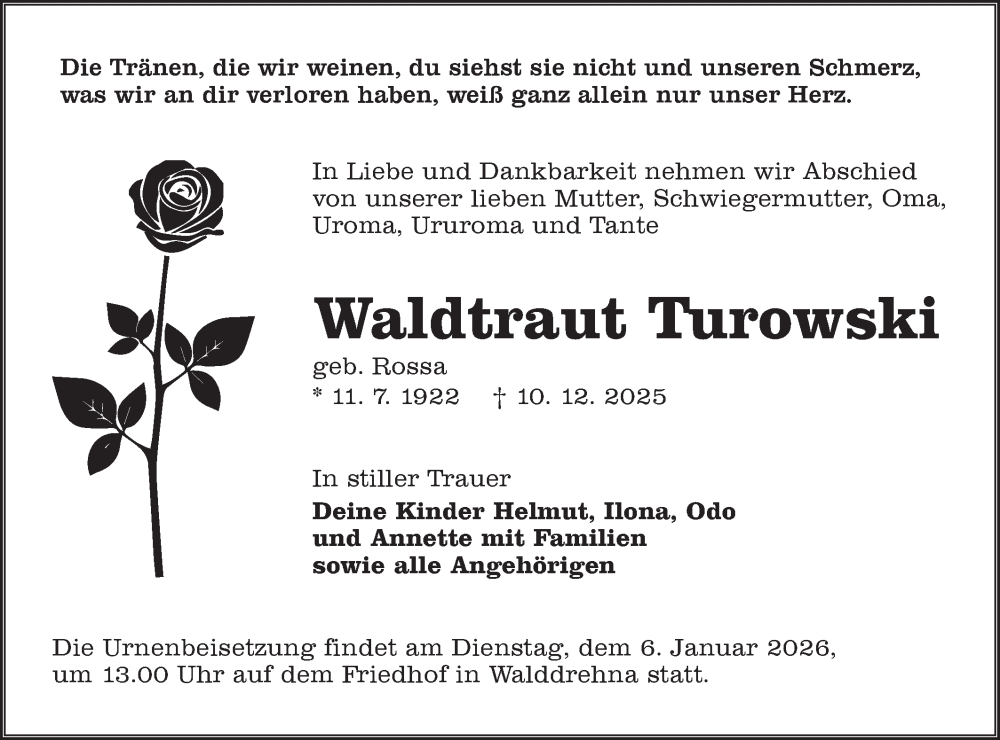 Die Tränen, die wir weinen, du siehst sie nicht und unseren Schmerz, was wir an dir verloren haben, weiß ganz allein nur unser Herz.

In Liebe und Dankbarkeit nehmen wir Abschied von unserer lieben Mutter, Schwiegermutter, Oma, Uroma, Ururoma und Tante

Waldtraut Turowski

geb. Rossa
* 11. 7. 1922 † 10. 12. 2025

In stiller Trauer

Deine Kinder Helmut, Ilona, Odo
und Annette mit Familien
sowie alle Angehörigen

Die Urnenbeisetzung findet am Dienstag, dem 6. Januar 2026, um 13.00 Uhr auf dem Friedhof in Walddrehna statt.